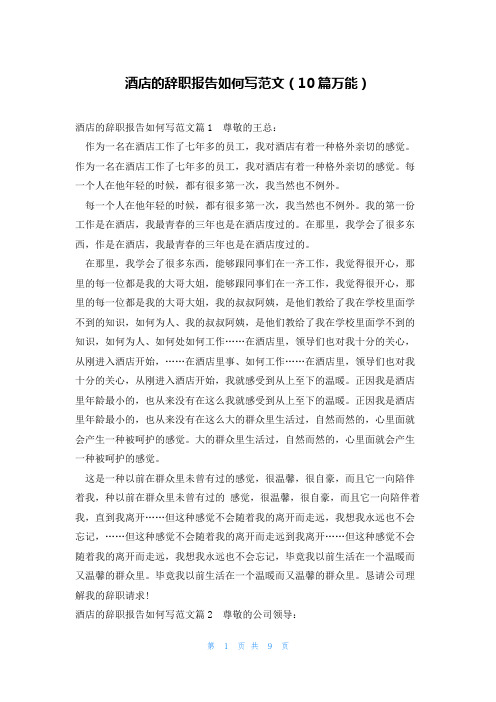 酒店的辞职报告如何写范文（10篇万能）

酒店的辞职报告如何写范文篇1　尊敬的王总：

作为一名在酒店工作了七年多的员工，我对酒店有着一种格外亲切的感觉。作为一名在酒店工作了七年多的员工，我对酒店有着一种格外亲切的感觉。每一个人在他年轻的时候，都有很多第一次，我当然也不例外。

每一个人在他年轻的时候，都有很多第一次，我当然也不例外。我的第一份工作是在酒店，我最青春的三年也是在酒店度过的。在那里，我学会了很多东西，作是在酒店，我最青春的三年也是在酒店度过的。

在那里，我学会了很多东西，能够跟同事们在一齐工作，我觉得很开心，那里的每一位都是我的大哥大姐，能够跟同事们在一齐工作，我觉得很开心，那里的每一位都是我的大哥大姐，我的叔叔阿姨，是他们教给了我在学校里面学不到的知识，如何为人、我的叔叔阿姨，是他们教给了我在学校里面学不到的知识，如何为人、如何处如何工作……在酒店里，领导们也对我十分的关心，从刚进入酒店开始，……在酒店里事、如何工作……在酒店里，领导们也对我十分的关心，从刚进入酒店开始，我就感受到从上至下的温暖。正因我是酒店里年龄最小的，也从来没有在这么我就感受到从上至下的温暖。正因我是酒店里年龄最小的，也从来没有在这么大的群众里生活过，自然而然的，心里面就会产生一种被呵护的感觉。大的群众里生活过，自然而然的，心里面就会产生一种被呵护的感觉。

这是一种以前在群众里未曾有过的感觉，很温馨，很自豪，而且它一向陪伴着我，种以前在群众里未曾有过的 感觉，很温馨，很自豪，而且它一向陪伴着我，直到我离开……但这种感觉不会随着我的离开而走远，我想我永远也不会忘记，……但这种感觉不会随着我的离开而走远到我离开……但这种感觉不会随着我的离开而走远，我想我永远也不会忘记，毕竟我以前生活在一个温暖而又温馨的群众里。毕竟我以前生活在一个温暖而又温馨的群众里。恳请公司理解我的辞职请求！

酒店的辞职报告如何写范文篇2　尊敬的公司领导：

第 1 页 共 9 页